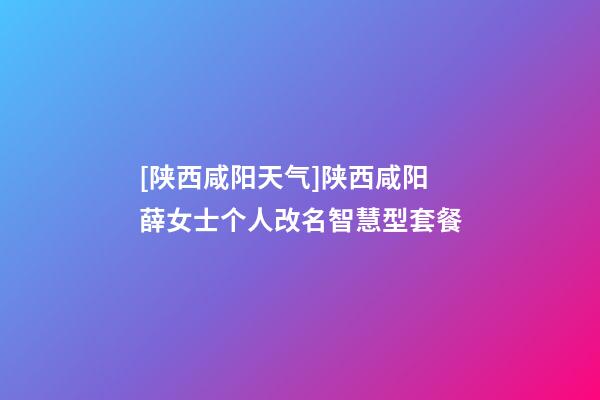 [陕西咸阳天气]陕西咸阳薛女士个人改名智慧型套餐